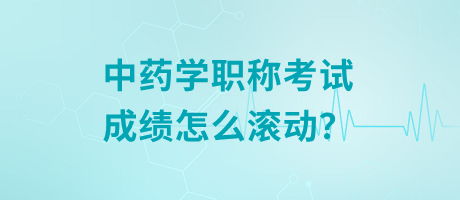 中药学职称考试
成绩怎么滚动?